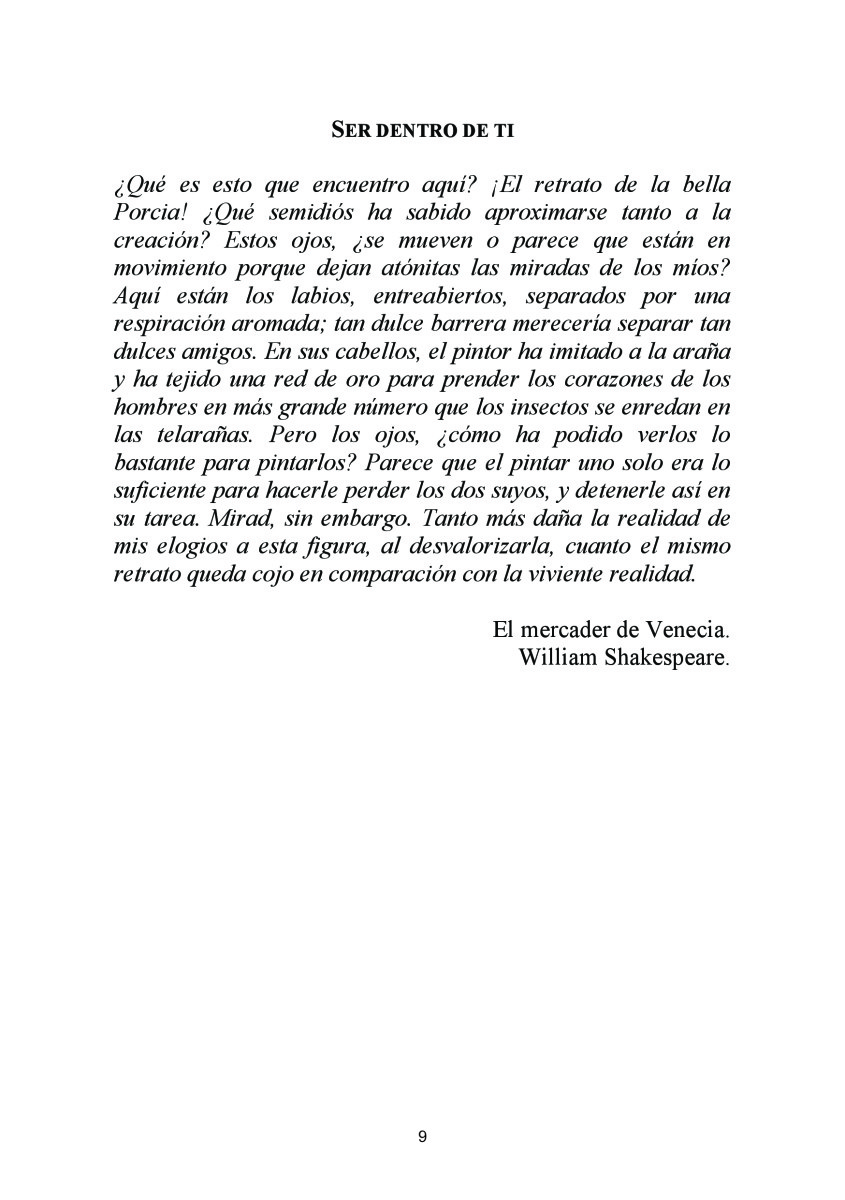 SER DENTRO DE TI

¿Qué es esto que encuentro aquí? ¡El retrato de la bella Porcia! ¿Qué semidiós ha sabido aproximarse tanto a la creación? Estos ojos, ¿se mueven o parece que están en movimiento porque dejan atónitas las miradas de los míos? Aquí están los labios, entreabiertos, separados por una respiración aromada; tan dulce barrera merecería separar tan dulces amigos. En sus cabellos, el pintor ha imitado a la araña y ha tejido una red de oro para prender los corazones de los hombres en más grande número que los insectos se enredan en las telarañas. Pero los ojos, ¿cómo ha podido verlos lo bastante para pintarlos? Parece que el pintar uno solo era lo suficiente para hacerle perder los dos suyos, y detenerle así en su tarea. Mirad, sin embargo. Tanto más daña la realidad de mis elogios a esta figura, al desvalorizarla, cuanto el mismo retrato queda cojo en comparación con la viviente realidad.

El mercader de Venecia.
William Shakespeare.

9